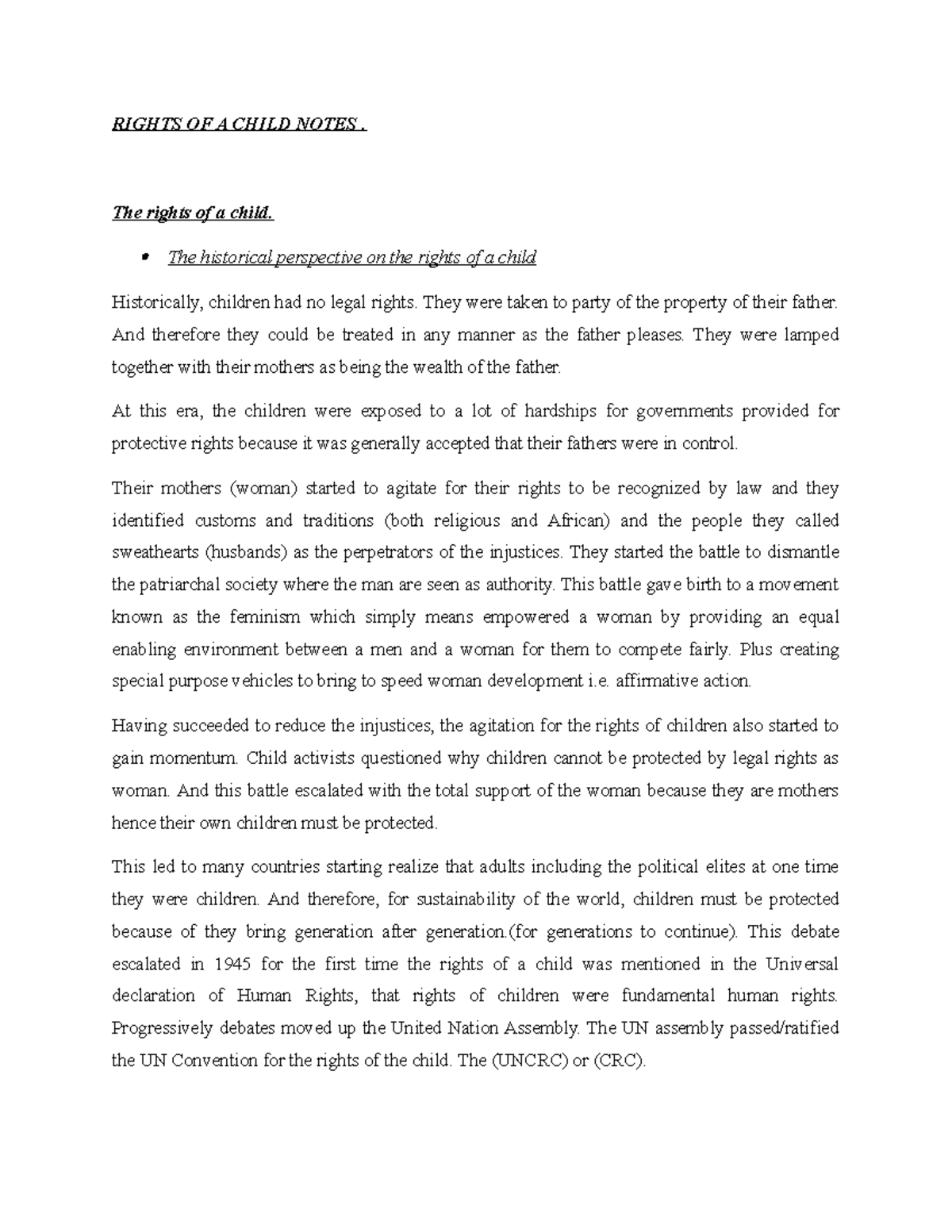 RIGHTS OF A CHILD NOTES .

The rights of a child.

• The historical perspective on the rights of a child

Historically, children had no legal rights. They were taken to party of the property of their father. And therefore they could be treated in any manner as the father pleases. They were lamped together with their mothers as being the wealth of the father.

At this era, the children were exposed to a lot of hardships for governments provided for protective rights because it was generally accepted that their fathers were in control.

Their mothers (woman) started to agitate for their rights to be recognized by law and they identified customs and traditions (both religious and African) and the people they called sweathearts (husbands) as the perpetrators of the injustices. They started the battle to dismantle the patriarchal society where the man are seen as authority. This battle gave birth to a movement known as the feminism which simply means empowered a woman by providing an equal enabling environment between a men and a woman for them to compete fairly. Plus creating special purpose vehicles to bring to speed woman development i.e. affirmative action.

Having succeeded to reduce the injustices, the agitation for the rights of children also started to gain momentum. Child activists questioned why children cannot be protected by legal rights as woman. And this battle escalated with the total support of the woman because they are mothers hence their own children must be protected.

This led to many countries starting realize that adults including the political elites at one time they were children. And therefore, for sustainability of the world, children must be protected because of they bring generation after generation.(for generations to continue). This debate escalated in 1945 for the first time the rights of a child was mentioned in the Universal declaration of Human Rights, that rights of children were fundamental human rights. Progressively debates moved up the United Nation Assembly. The UN assembly passed/ratified the UN Convention for the rights of the child. The (UNCRC) or (CRC).